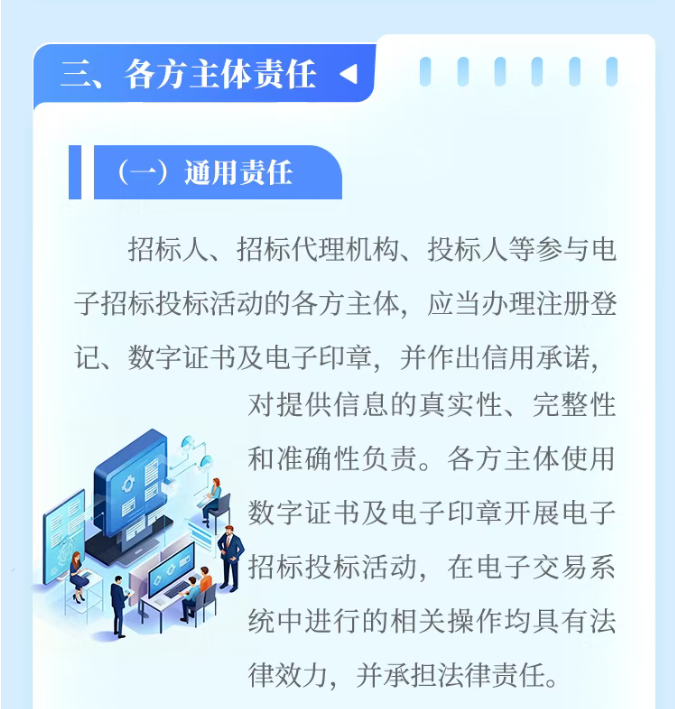 三、各方主体责任

（一）通用责任

招标人、招标代理机构、投标人等参与电子招标投标活动的各方主体，应当办理注册登记、数字证书及电子印章，并作出信用承诺，对提供信息的真实性、完整性和准确性负责。各方主体使用数字证书及电子印章开展电子招标投标活动，在电子交易系统中进行的相关操作均具有法律效力，并承担法律责任。